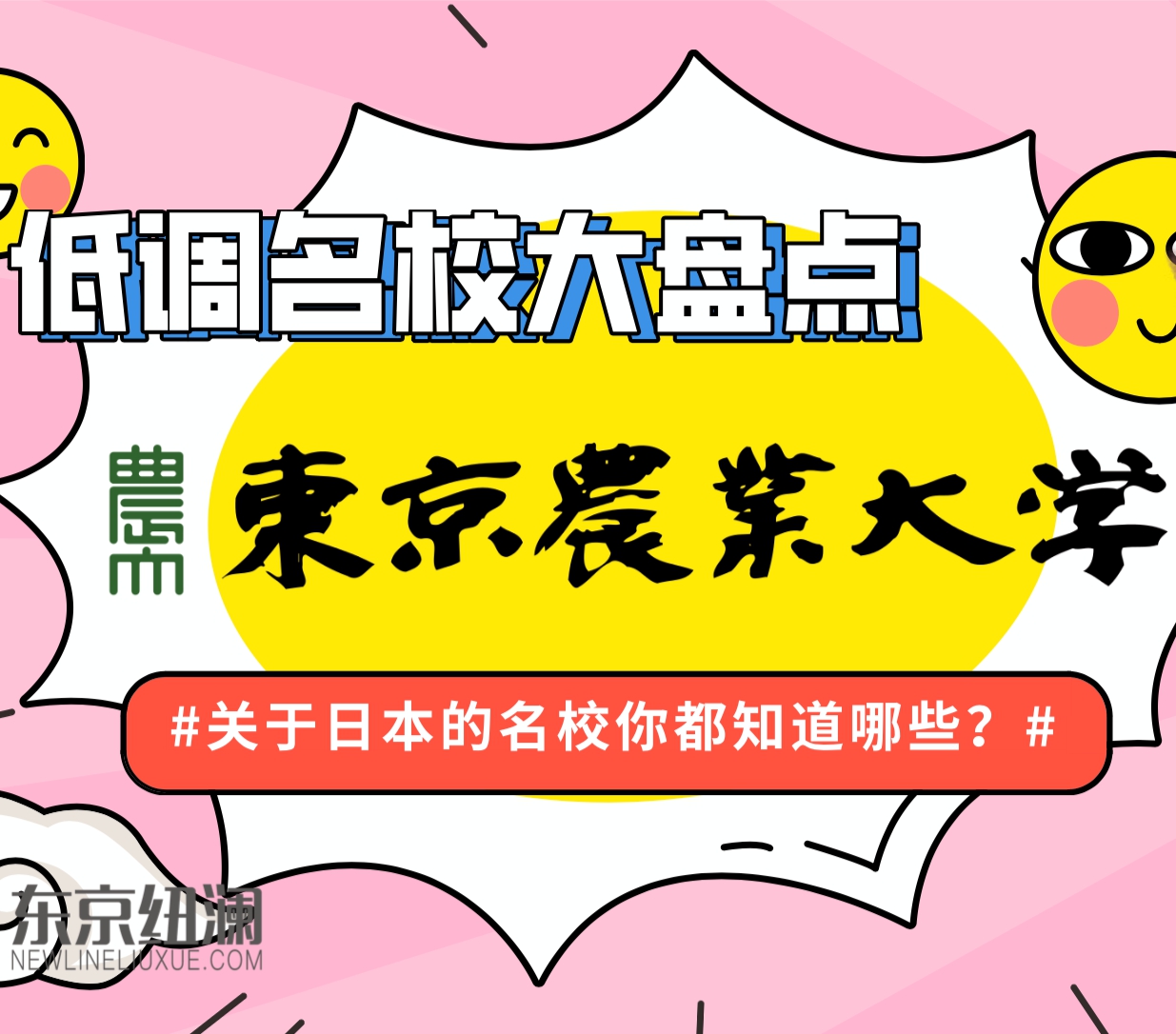 低调名校大盘点

農

東京農業大学

#关于日本的名校你都知道哪些？#

东京纽澜
NEWLINELIUXUE.COM